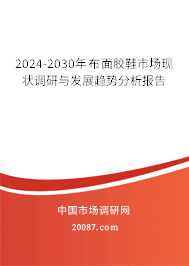 2024-2030年布面胶鞋市场现状调研与发展趋势分析报告

中国市场调研网

20087.com